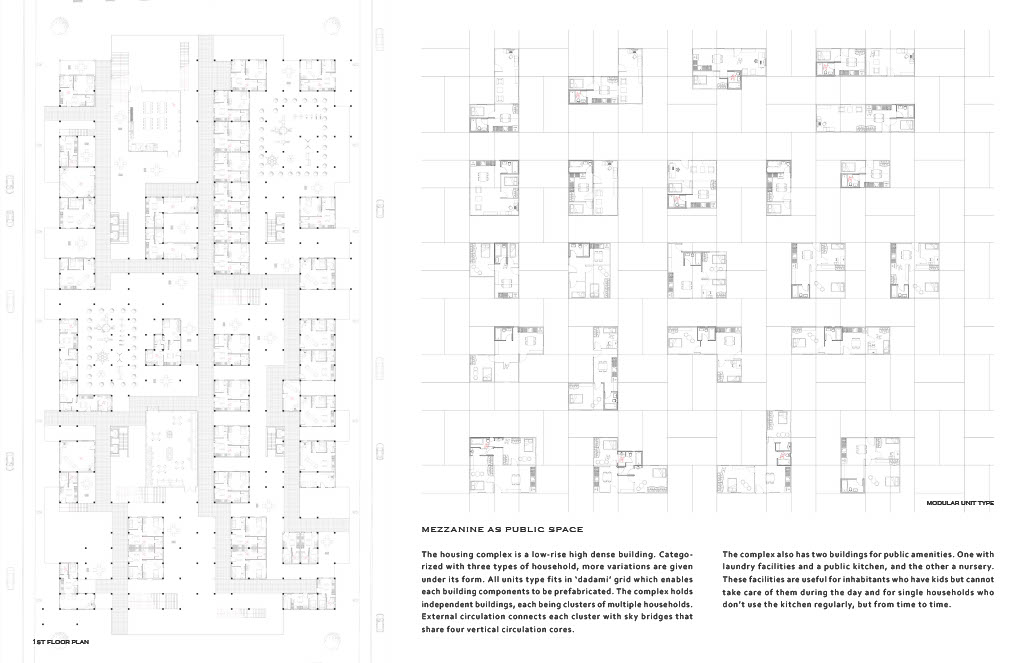 1ST FLOOR PLAN

MODULAR UNIT TYPE

MEZZANINE AS PUBLIC SPACE

The housing complex is a low-rise high dense building. Categorized with three types of household, more variations are given under its form. All units type fits in 'dadami' grid which enables each building components to be prefabricated. The complex holds independent buildings, each being clusters of multiple households. External circulation connects each cluster with sky bridges that share four vertical circulation cores.

The complex also has two buildings for public amenities. One with laundry facilities and a public kitchen, and the other a nursery. These facilities are useful for inhabitants who have kids but cannot take care of them during the day and for single households who don't use the kitchen regularly, but from time to time.